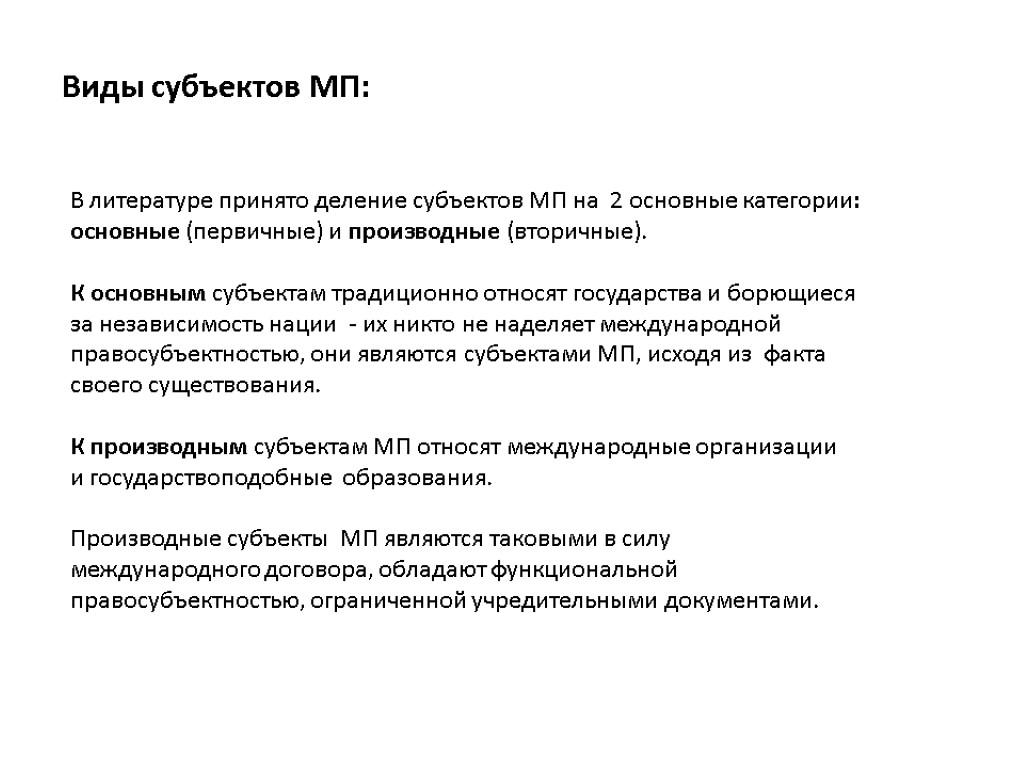 Виды субъектов МП:

В литературе принято деление субъектов МП на 2 основные категории: основные (первичные) и производные (вторичные).

К основным субъектам традиционно относят государства и борющиеся за независимость нации - их никто не наделяет международной правосубъектностью, они являются субъектами МП, исходя из факта своего существования.

К производным субъектам МП относят международные организации и государствоподобные образования.

Производные субъекты МП являются таковыми в силу международного договора, обладают функциональной правосубъектностью, ограниченной учредительными документами.